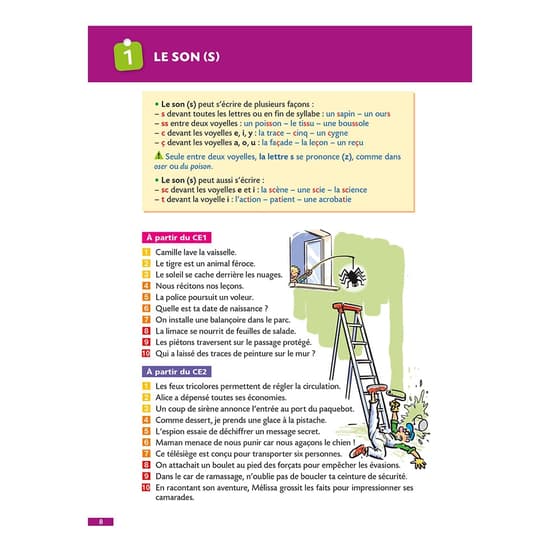 1 LE SON (S)

• Le son (s) peut s'écrire de plusieurs façons :
– s devant toutes les lettres ou en fin de syllabe : un sapin – un ours
– ss entre deux voyelles : un poisson – le tissu – une boussole
– c devant les voyelles e, i, y : la trace – cinq – un cygne
– ç devant les voyelles a, o, u : la façade – la leçon – un reçu

Seule entre deux voyelles, la lettre s se prononce (z), comme dans oser ou du poison.

• Le son (s) peut aussi s'écrire :
– sc devant les voyelles e et i : la scène – une scie – la science
– t devant la voyelle i : l'action – patient – une acrobatie

À partir du CE1

1 Camille lave la vaisselle.
2 Le tigre est un animal féroce.
3 Le soleil se cache derrière les nuages.
4 Nous récitons nos leçons.
5 La police poursuit un voleur.
6 Quelle est ta date de naissance ?
7 On installe une balançoire dans le parc.
8 La limace se nourrit de feuilles de salade.
9 Les piétons traversent sur le passage protégé.
10 Qui a laissé des traces de peinture sur le mur ?

À partir du CE2

1 Les feux tricolores permettent de régler la circulation.
2 Alice a dépensé toutes ses économies.
3 Un coup de sirène annonce l'entrée au port du paquebot.
4 Comme dessert, je prends une glace à la pistache.
5 L'espion essaie de déchiffrer un message secret.
6 Maman menace de nous punir car nous agaçons le chien !
7 Ce télésiège est conçu pour transporter six personnes.
8 On attachait un boulet au pied des forçats pour empêcher les évasions.
9 Dans le car de ramassage, n'oublie pas de boucler ta ceinture de sécurité.
10 En racontant son aventure, Mélissa grossit les faits pour impressionner ses camarades.

8